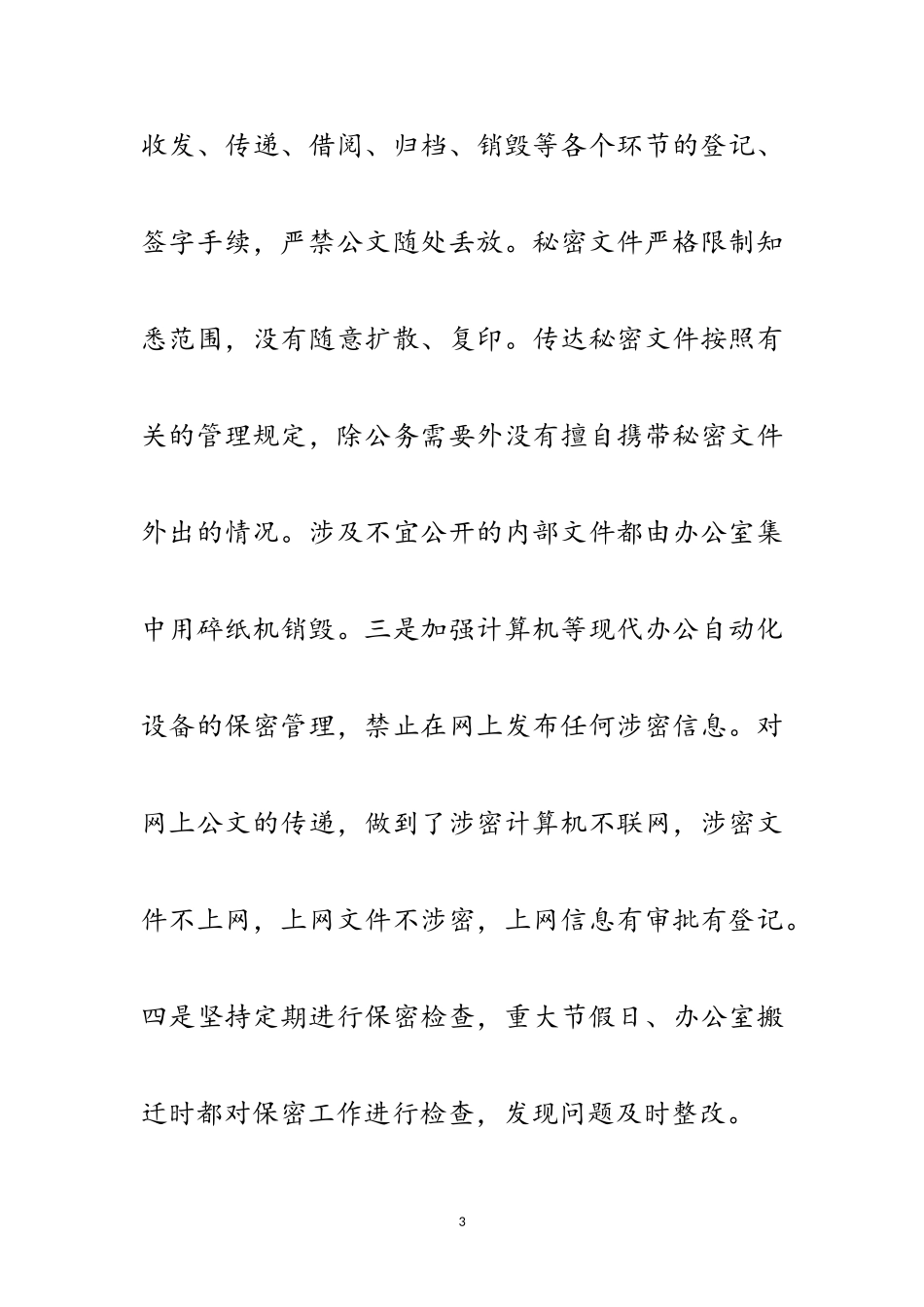 收发、传递、借阅、归档、销毁等各个环节的登记、签字手续，严禁公文随处丢放。秘密文件严格限制知悉范围，没有随意扩散、复印。传达秘密文件按照有关的管理规定，除公务需要外没有擅自携带秘密文件外出的情况。涉及不宜公开的内部文件都由办公室集中用碎纸机销毁。三是加强计算机等现代办公自动化设备的保密管理，禁止在网上发布任何涉密信息。对网上公文的传递，做到了涉密计算机不联网，涉密文件不上网，上网文件不涉密，上网信息有审批有登记。四是坚持定期进行保密检查，重大节假日、办公室搬迁时都对保密工作进行检查，发现问题及时整改。

3